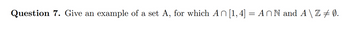 **Question 7.** Give an example of a set A, for which $A \cap [1,4] = A \cap \mathbb{N}$ and $A \setminus \mathbb{Z} \neq \emptyset$.